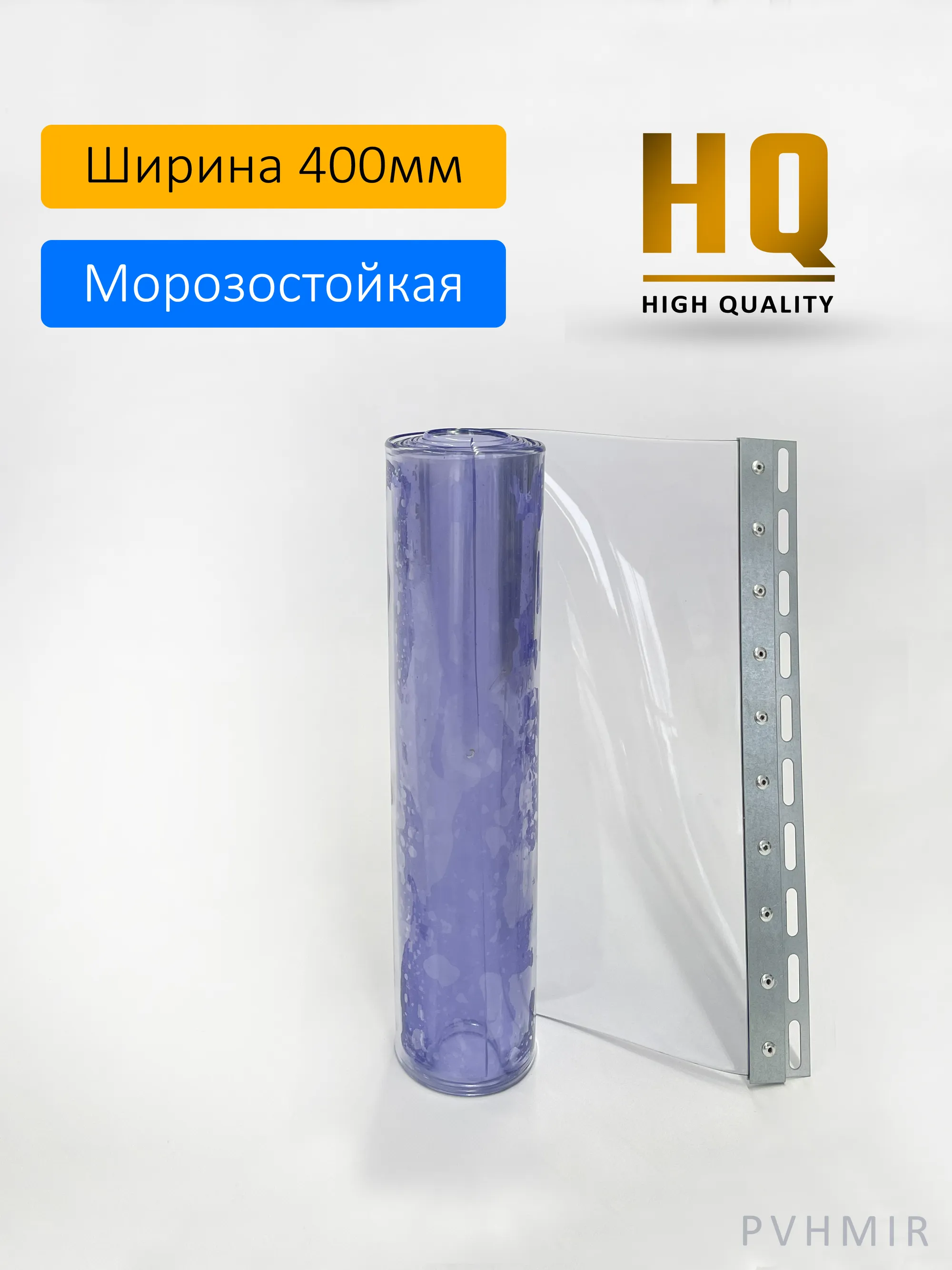 Ширина 400мм

Морозостойкая

HQ
HIGH QUALITY

PVHMIR